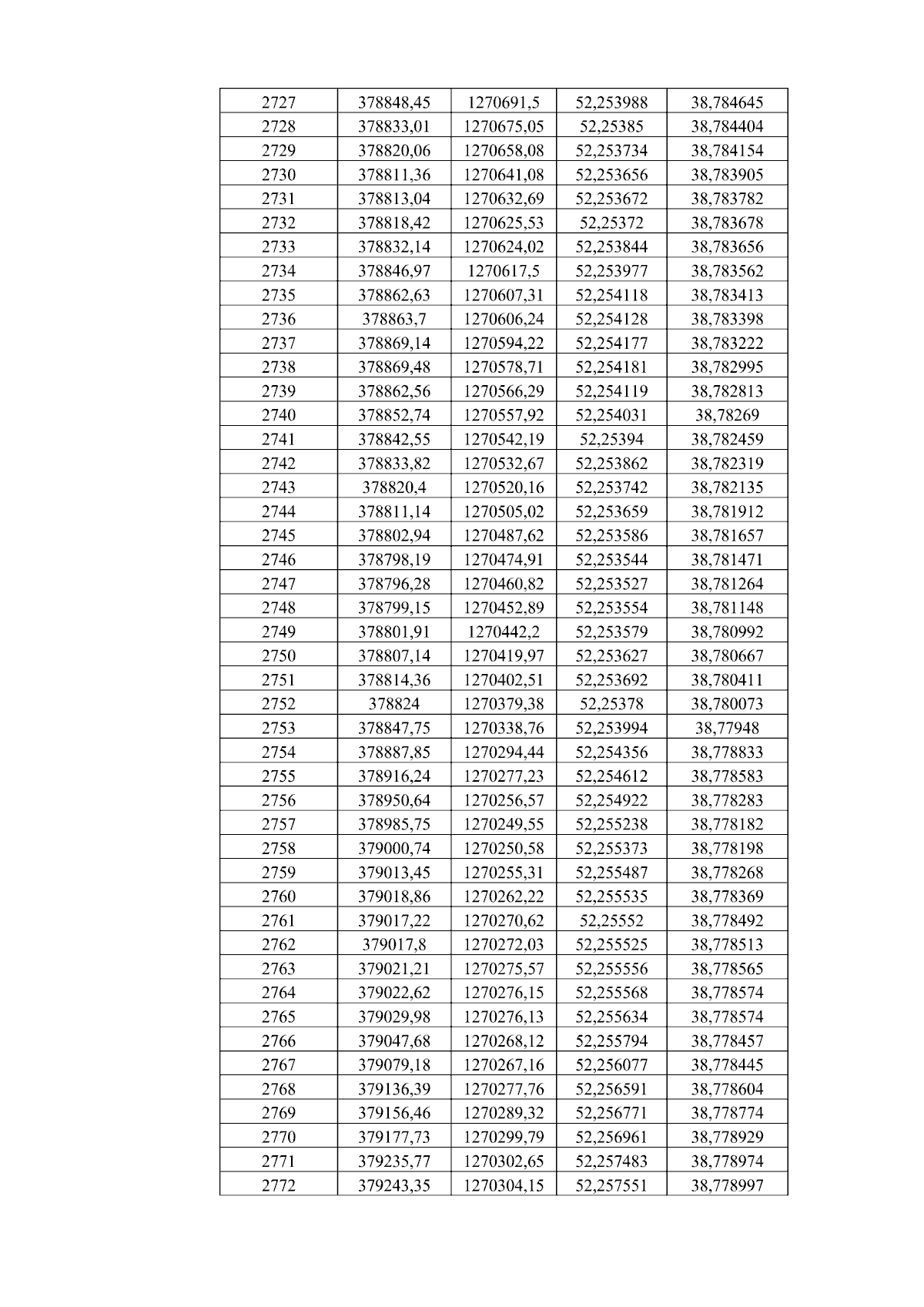 | 2727 | 378848,45 | 1270691,5 | 52,253988 | 38,784645 |
|---|---|---|---|---|
| 2728 | 378833,01 | 1270675,05 | 52,25385 | 38,784404 |
| 2729 | 378820,06 | 1270658,08 | 52,253734 | 38,784154 |
| 2730 | 378811,36 | 1270641,08 | 52,253656 | 38,783905 |
| 2731 | 378813,04 | 1270632,69 | 52,253672 | 38,783782 |
| 2732 | 378818,42 | 1270625,53 | 52,25372 | 38,783678 |
| 2733 | 378832,14 | 1270624,02 | 52,253844 | 38,783656 |
| 2734 | 378846,97 | 1270617,5 | 52,253977 | 38,783562 |
| 2735 | 378862,63 | 1270607,31 | 52,254118 | 38,783413 |
| 2736 | 378863,7 | 1270606,24 | 52,254128 | 38,783398 |
| 2737 | 378869,14 | 1270594,22 | 52,254177 | 38,783222 |
| 2738 | 378869,48 | 1270578,71 | 52,254181 | 38,782995 |
| 2739 | 378862,56 | 1270566,29 | 52,254119 | 38,782813 |
| 2740 | 378852,74 | 1270557,92 | 52,254031 | 38,78269 |
| 2741 | 378842,55 | 1270542,19 | 52,25394 | 38,782459 |
| 2742 | 378833,82 | 1270532,67 | 52,253862 | 38,782319 |
| 2743 | 378820,4 | 1270520,16 | 52,253742 | 38,782135 |
| 2744 | 378811,14 | 1270505,02 | 52,253659 | 38,781912 |
| 2745 | 378802,94 | 1270487,62 | 52,253586 | 38,781657 |
| 2746 | 378798,19 | 1270474,91 | 52,253544 | 38,781471 |
| 2747 | 378796,28 | 1270460,82 | 52,253527 | 38,781264 |
| 2748 | 378799,15 | 1270452,89 | 52,253554 | 38,781148 |
| 2749 | 378801,91 | 1270442,2 | 52,253579 | 38,780992 |
| 2750 | 378807,14 | 1270419,97 | 52,253627 | 38,780667 |
| 2751 | 378814,36 | 1270402,51 | 52,253692 | 38,780411 |
| 2752 | 378824 | 1270379,38 | 52,25378 | 38,780073 |
| 2753 | 378847,75 | 1270338,76 | 52,253994 | 38,77948 |
| 2754 | 378887,85 | 1270294,44 | 52,254356 | 38,778833 |
| 2755 | 378916,24 | 1270277,23 | 52,254612 | 38,778583 |
| 2756 | 378950,64 | 1270256,57 | 52,254922 | 38,778283 |
| 2757 | 378985,75 | 1270249,55 | 52,255238 | 38,778182 |
| 2758 | 379000,74 | 1270250,58 | 52,255373 | 38,778198 |
| 2759 | 379013,45 | 1270255,31 | 52,255487 | 38,778268 |
| 2760 | 379018,86 | 1270262,22 | 52,255535 | 38,778369 |
| 2761 | 379017,22 | 1270270,62 | 52,25552 | 38,778492 |
| 2762 | 379017,8 | 1270272,03 | 52,255525 | 38,778513 |
| 2763 | 379021,21 | 1270275,57 | 52,255556 | 38,778565 |
| 2764 | 379022,62 | 1270276,15 | 52,255568 | 38,778574 |
| 2765 | 379029,98 | 1270276,13 | 52,255634 | 38,778574 |
| 2766 | 379047,68 | 1270268,12 | 52,255794 | 38,778457 |
| 2767 | 379079,18 | 1270267,16 | 52,256077 | 38,778445 |
| 2768 | 379136,39 | 1270277,76 | 52,256591 | 38,778604 |
| 2769 | 379156,46 | 1270289,32 | 52,256771 | 38,778774 |
| 2770 | 379177,73 | 1270299,79 | 52,256961 | 38,778929 |
| 2771 | 379235,77 | 1270302,65 | 52,257483 | 38,778974 |
| 2772 | 379243,35 | 1270304,15 | 52,257551 | 38,778997 |